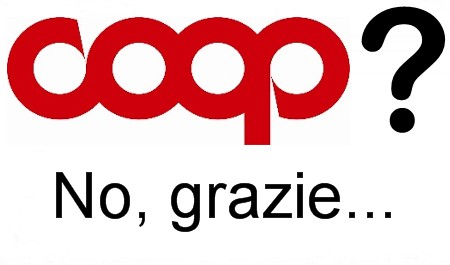 coop?

No, grazie...